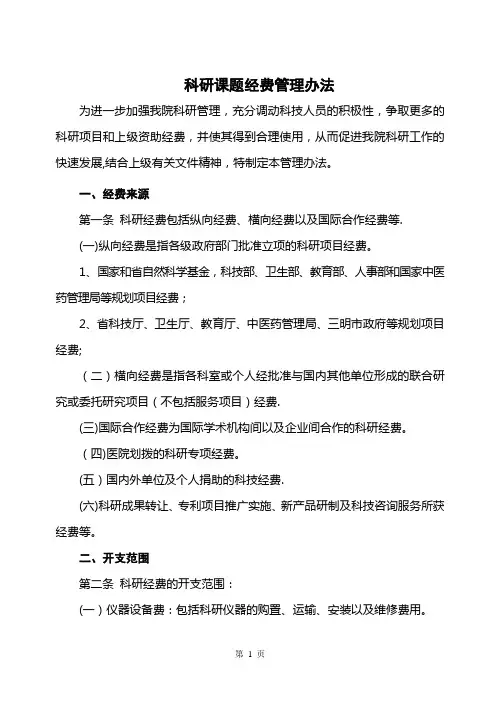 科研课题经费管理办法

为进一步加强我院科研管理，充分调动科技人员的积极性，争取更多的科研项目和上级资助经费，并使其得到合理使用，从而促进我院科研工作的快速发展,结合上级有关文件精神，特制定本管理办法。

一、经费来源

第一条 科研经费包括纵向经费、横向经费以及国际合作经费等.

(一)纵向经费是指各级政府部门批准立项的科研项目经费。

1、国家和省自然科学基金，科技部、卫生部、教育部、人事部和国家中医药管理局等规划项目经费；

2、省科技厅、卫生厅、教育厅、中医药管理局、三明市政府等规划项目经费;

（二）横向经费是指各科室或个人经批准与国内其他单位形成的联合研究或委托研究项目（不包括服务项目）经费.

(三)国际合作经费为国际学术机构间以及企业间合作的科研经费。

（四)医院划拨的科研专项经费。

(五）国内外单位及个人捐助的科技经费.

(六)科研成果转让、专利项目推广实施、新产品研制及科技咨询服务所获经费等。

二、开支范围

第二条 科研经费的开支范围：

(一）仪器设备费：包括科研仪器的购置、运输、安装以及维修费用。

第 1 页